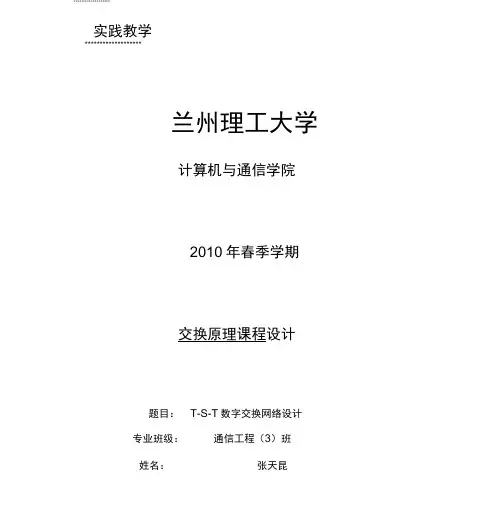 实践教学

兰州理工大学

计算机与通信学院

2010 年春季学期

交换原理课程设计

题目： T-S-T 数字交换网络设计

专业班级： 通信工程（3）班

姓名： 张天昆